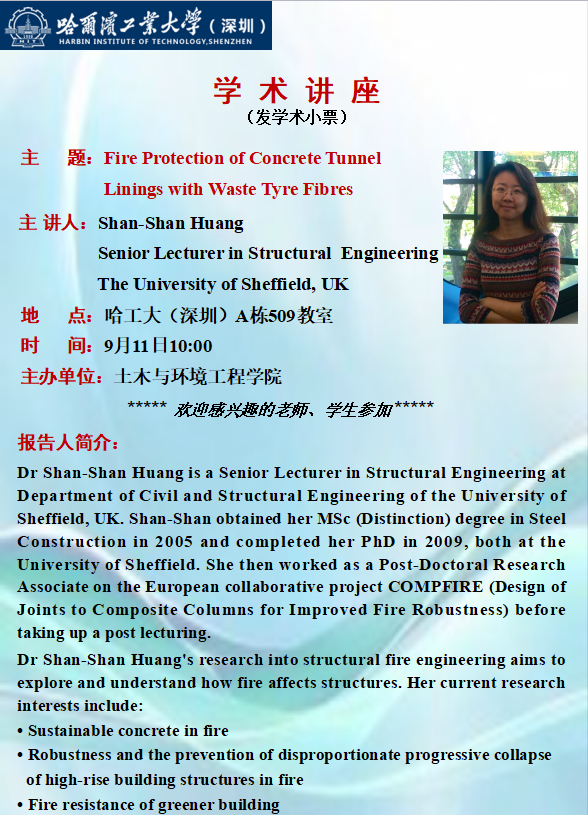 哈爾濱工業大學（深圳）
HARBIN INSTITUTE OF TECHNOLOGY,SHENZHEN

学 术 讲 座
（发学术小票）

主 题：Fire Protection of Concrete Tunnel Linings with Waste Tyre Fibres

主 讲人：Shan-Shan Huang
Senior Lecturer in Structural Engineering
The University of Sheffield, UK

地 点：哈工大（深圳）A栋509教室

时 间：9月11日10:00

主办单位：土木与环境工程学院

***** 欢迎感兴趣的老师、学生参加*****

报告人简介：

Dr Shan-Shan Huang is a Senior Lecturer in Structural Engineering at Department of Civil and Structural Engineering of the University of Sheffield, UK. Shan-Shan obtained her MSc (Distinction) degree in Steel Construction in 2005 and completed her PhD in 2009, both at the University of Sheffield. She then worked as a Post-Doctoral Research Associate on the European collaborative project COMPFIRE (Design of Joints to Composite Columns for Improved Fire Robustness) before taking up a post lecturing.

Dr Shan-Shan Huang's research into structural fire engineering aims to explore and understand how fire affects structures. Her current research interests include:

• Sustainable concrete in fire
• Robustness and the prevention of disproportionate progressive collapse of high-rise building structures in fire
• Fire resistance of greener building